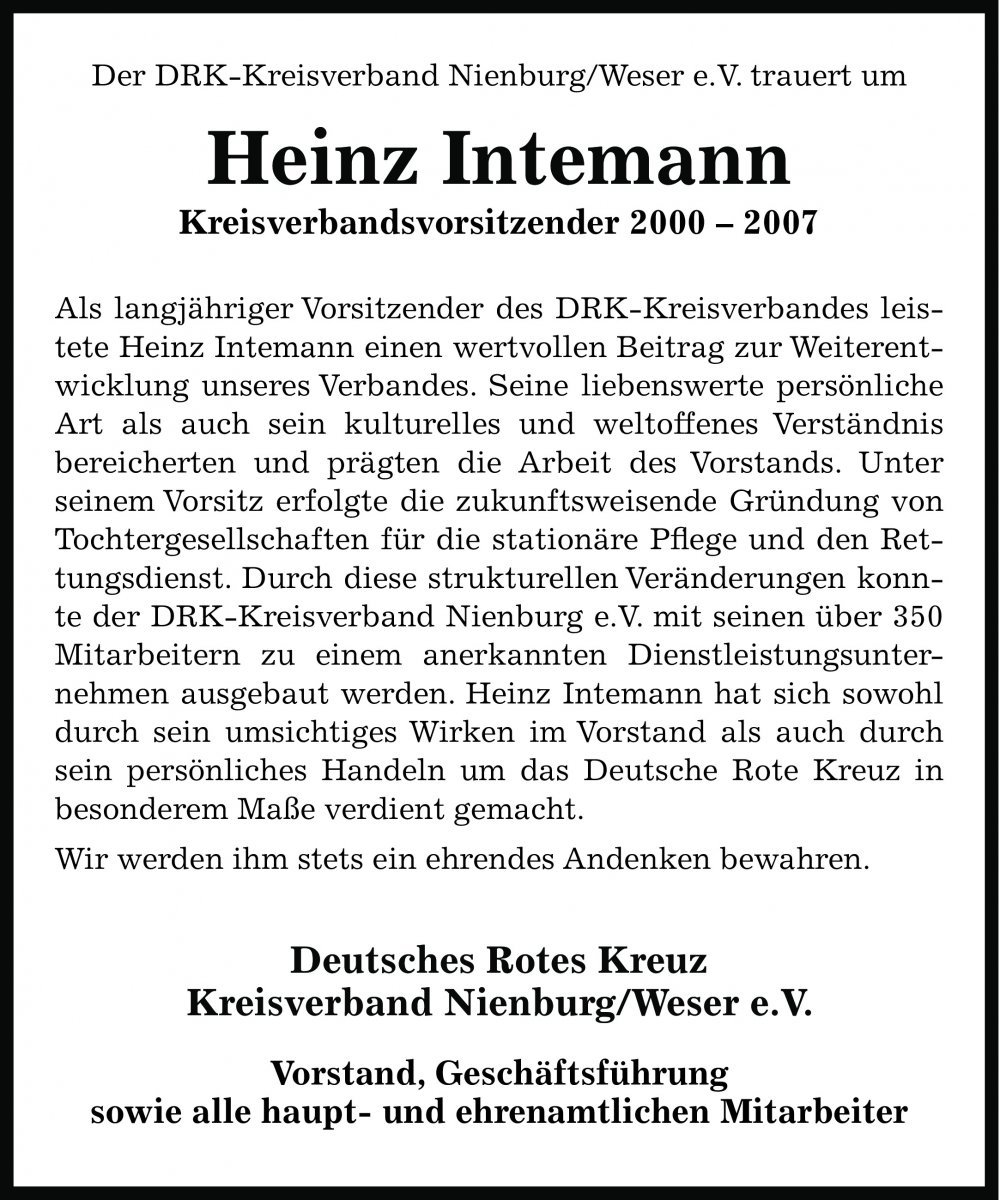 Der DRK-Kreisverband Nienburg/Weser e.V. trauert um

Heinz Intemann

Kreisverbandsvorsitzender 2000 – 2007

Als langjähriger Vorsitzender des DRK-Kreisverbandes leistete Heinz Intemann einen wertvollen Beitrag zur Weiterentwicklung unseres Verbandes. Seine liebenswerte persönliche Art als auch sein kulturelles und weltoffenes Verständnis bereicherten und prägten die Arbeit des Vorstands. Unter seinem Vorsitz erfolgte die zukunftsweisende Gründung von Tochtergesellschaften für die stationäre Pflege und den Rettungsdienst. Durch diese strukturellen Veränderungen konnte der DRK-Kreisverband Nienburg e.V. mit seinen über 350 Mitarbeitern zu einem anerkannten Dienstleistungsunternehmen ausgebaut werden. Heinz Intemann hat sich sowohl durch sein umsichtiges Wirken im Vorstand als auch durch sein persönliches Handeln um das Deutsche Rote Kreuz in besonderem Maße verdient gemacht.

Wir werden ihm stets ein ehrendes Andenken bewahren.

Deutsches Rotes Kreuz
Kreisverband Nienburg/Weser e.V.

Vorstand, Geschäftsführung
sowie alle haupt- und ehrenamtlichen Mitarbeiter